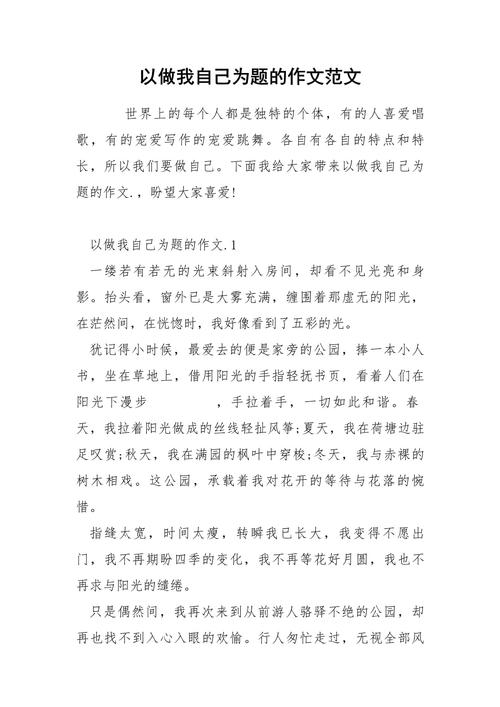 以做我自己为题的作文范文

世界上的每个人都是独特的个体，有的人喜爱唱歌，有的宠爱写作的宠爱跳舞。各自有各自的特点和特长，所以我们要做自己。下面我给大家带来以做我自己为题的作文.，盼望大家喜爱!

以做我自己为题的作文.1

一缕若有若无的光束斜射入房间，却看不见光亮和身影。抬头看，窗外已是大雾充满，缠围着那虚无的阳光，在茫然间，在恍惚时，我好像看到了五彩的光。

犹记得小时候，最爱去的便是家旁的公园，捧一本小人书，坐在草地上，借用阳光的手指轻抚书页，看着人们在阳光下漫步　　　，手拉着手，一切如此和谐。春天，我拉着阳光做成的丝线轻扯风筝;夏天，我在荷塘边驻足叹赏;秋天，我在满园的枫叶中穿梭;冬天，我与赤裸的树木相戏。这公园，承载着我对花开的等待与花落的惋惜。

指缝太宽，时间太瘦，转瞬我已长大，我变得不愿出门，我不再期盼四季的变化，我不再等花好月圆，我也不再求与阳光的缱绻。

只是偶然间，我再次来到从前游人骆驿不绝的公园，却再也找不到入心入眼的欢愉。行人匆忙走过，无视全部风